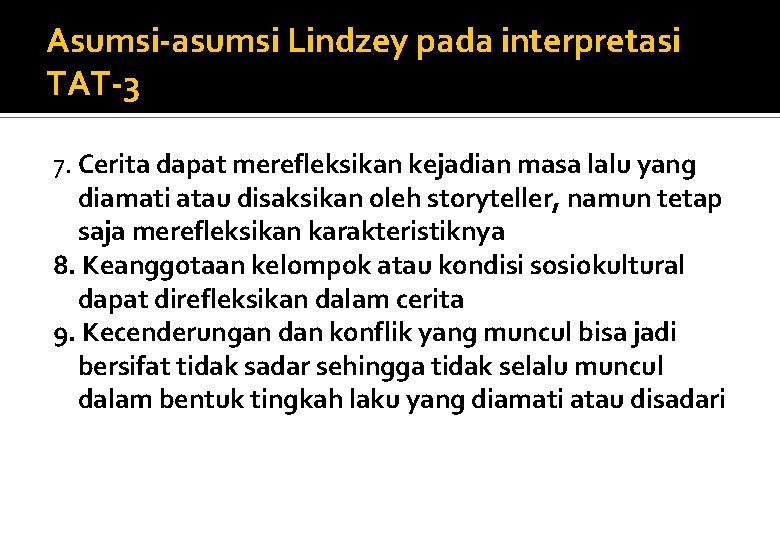 Asumsi-asumsi Lindzey pada interpretasi TAT-3

7. Cerita dapat merefleksikan kejadian masa lalu yang diamati atau disaksikan oleh storyteller, namun tetap saja merefleksikan karakteristiknya
8. Keanggotaan kelompok atau kondisi sosiokultural dapat direfleksikan dalam cerita
9. Kecenderungan dan konflik yang muncul bisa jadi bersifat tidak sadar sehingga tidak selalu muncul dalam bentuk tingkah laku yang diamati atau disadari